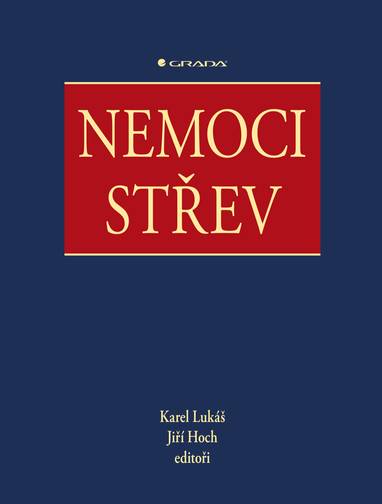 GRADA

NEMOCI STŘEV

Karel Lukáš
Jiří Hoch
editoři